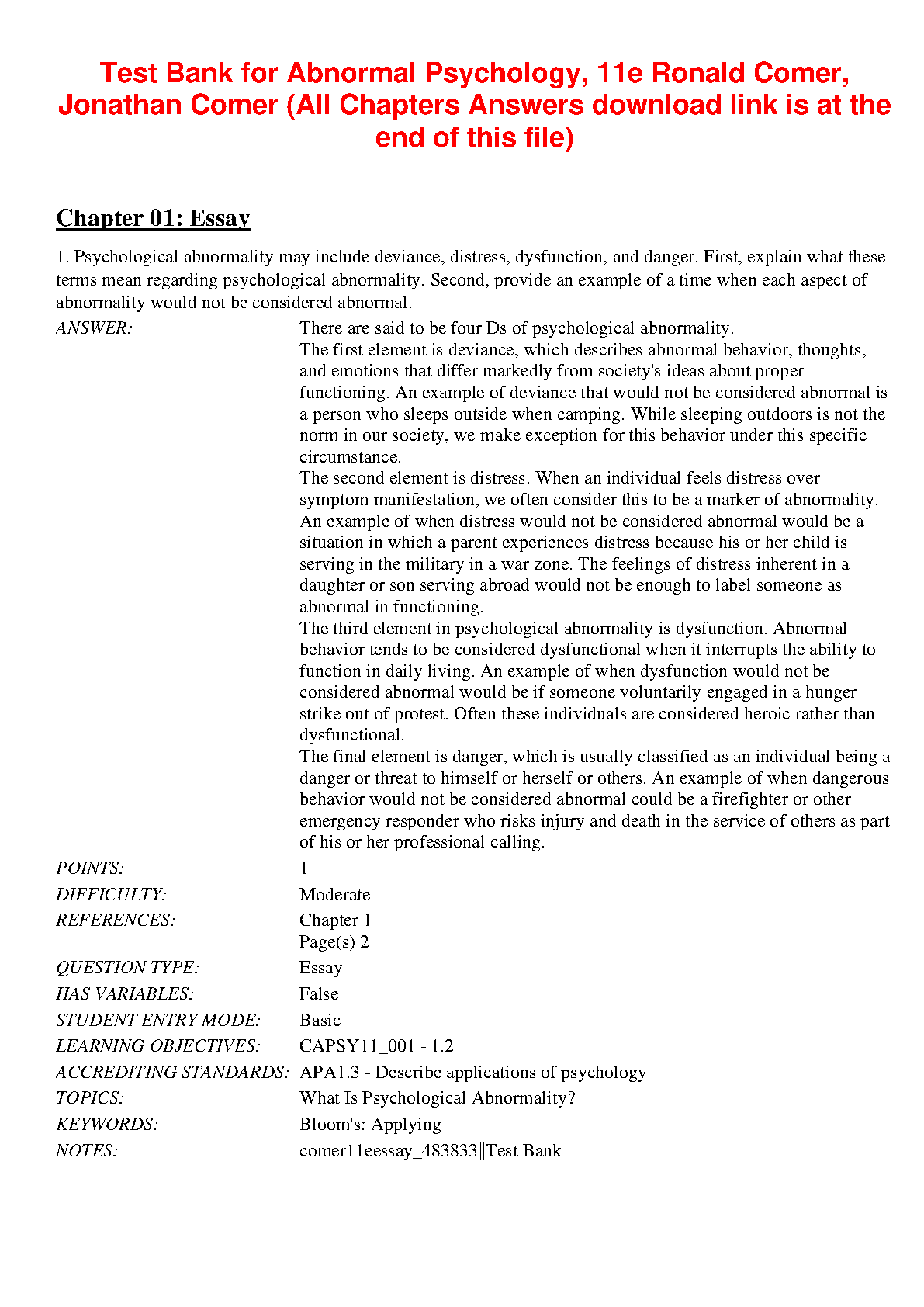 Test Bank for Abnormal Psychology, 11e Ronald Comer, Jonathan Comer (All Chapters Answers download link is at the end of this file)

Chapter 01: Essay

1. Psychological abnormality may include deviance, distress, dysfunction, and danger. First, explain what these terms mean regarding psychological abnormality. Second, provide an example of a time when each aspect of abnormality would not be considered abnormal.

ANSWER: There are said to be four Ds of psychological abnormality.
The first element is deviance, which describes abnormal behavior, thoughts, and emotions that differ markedly from society's ideas about proper functioning. An example of deviance that would not be considered abnormal is a person who sleeps outside when camping. While sleeping outdoors is not the norm in our society, we make exception for this behavior under this specific circumstance.
The second element is distress. When an individual feels distress over symptom manifestation, we often consider this to be a marker of abnormality. An example of when distress would not be considered abnormal would be a situation in which a parent experiences distress because his or her child is serving in the military in a war zone. The feelings of distress inherent in a daughter or son serving abroad would not be enough to label someone as abnormal in functioning.
The third element in psychological abnormality is dysfunction. Abnormal behavior tends to be considered dysfunctional when it interrupts the ability to function in daily living. An example of when dysfunction would not be considered abnormal would be if someone voluntarily engaged in a hunger strike out of protest. Often these individuals are considered heroic rather than dysfunctional.
The final element is danger, which is usually classified as an individual being a danger or threat to himself or herself or others. An example of when dangerous behavior would not be considered abnormal could be a firefighter or other emergency responder who risks injury and death in the service of others as part of his or her professional calling.

POINTS: 1
DIFFICULTY: Moderate
REFERENCES: Chapter 1
Page(s) 2
QUESTION TYPE: Essay
HAS VARIABLES: False
STUDENT ENTRY MODE: Basic
LEARNING OBJECTIVES: CAPSY11_001 - 1.2
ACCREDITING STANDARDS: APA1.3 - Describe applications of psychology
TOPICS: What Is Psychological Abnormality?
KEYWORDS: Bloom's: Applying
NOTES: comer11eessay_483833||Test Bank